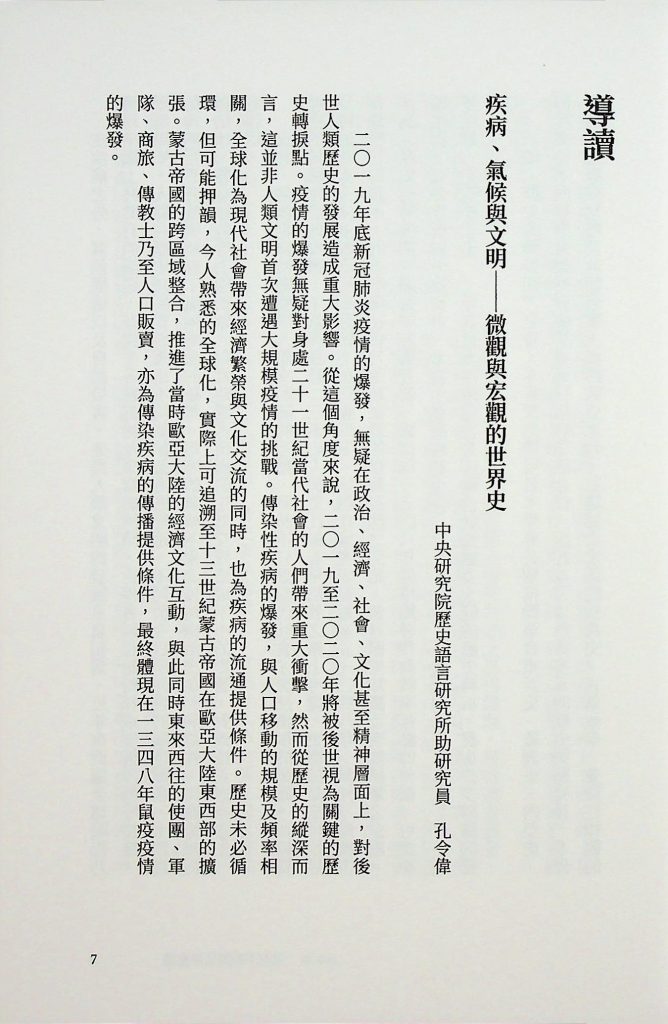 導讀

疾病、氣候與文明——微觀與宏觀的世界史

中央研究院歷史語言研究所助研究員　孔令偉

二〇一九年底新冠肺炎疫情的爆發，無疑在政治、經濟、社會、文化甚至精神層面上，對後世人類歷史的發展造成重大影響。從這個角度來說，二〇一九至二〇二〇年將被後世視為關鍵的歷史轉捩點。疫情的爆發無疑對身處二十一世紀當代社會的人們帶來重大衝擊，然而從歷史的縱深而言，這並非人類文明首次遭遇大規模疫情的挑戰。傳染性疾病的爆發，與人口移動的規模及頻率相關，全球化為現代社會帶來經濟繁榮與文化交流的同時，也為疾病的流通提供條件。歷史未必循環，但可能押韻，今人熟悉的全球化，實際上可追溯至十三世紀蒙古帝國在歐亞大陸東西部的擴張。蒙古帝國的跨區域整合，推進了當時歐亞大陸的經濟文化互動，與此同時東來西往的使團、軍隊、商旅、傳教士乃至人口販賣，亦為傳染疾病的傳播提供條件，最終體現在一三四八年鼠疫疫情的爆發。

7